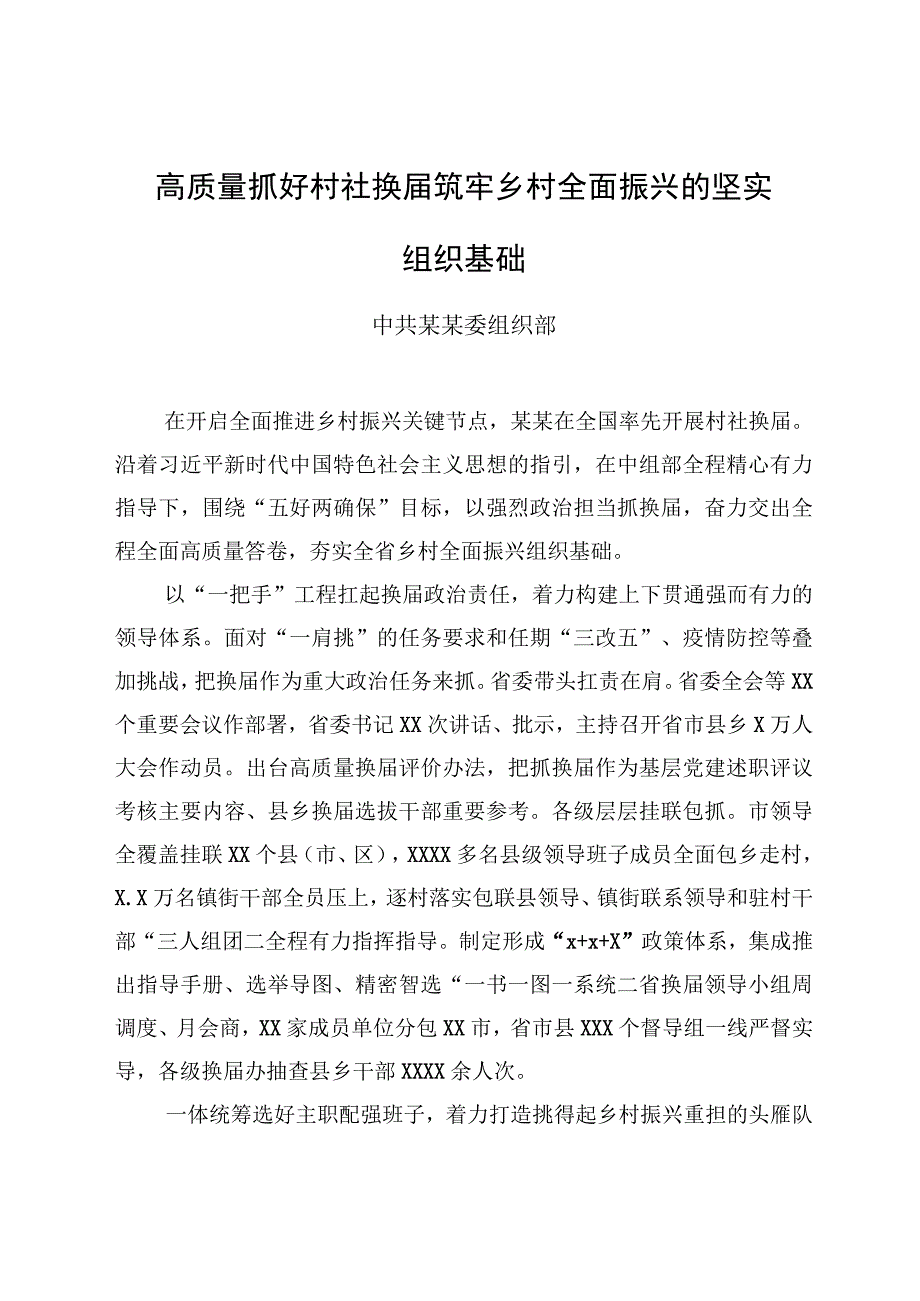 高质量抓好村社换届筑牢乡村全面振兴的坚实组织基础

中共某某委组织部

在开启全面推进乡村振兴关键节点，某某在全国率先开展村社换届。沿着习近平新时代中国特色社会主义思想的指引，在中组部全程精心有力指导下，围绕“五好两确保”目标，以强烈政治担当抓换届，奋力交出全程全面高质量答卷，夯实全省乡村全面振兴组织基础。

以“一把手”工程扛起换届政治责任，着力构建上下贯通强而有力的领导体系。面对“一肩挑”的任务要求和任期“三改五”、疫情防控等叠加挑战，把换届作为重大政治任务来抓。省委带头扛责在肩。省委全会等XX个重要会议作部署，省委书记XX次讲话、批示，主持召开省市县乡X万人大会作动员。出台高质量换届评价办法，把抓换届作为基层党建述职评议考核主要内容、县乡换届选拔干部重要参考。各级层层挂联包抓。市领导全覆盖挂联XX个县（市、区），XXXX多名县级领导班子成员全面包乡走村，X.X万名镇街干部全员压上，逐村落实包联县领导、镇街联系领导和驻村干部“三人组团二全程有力指挥指导。制定形成“x+x+X”政策体系，集成推出指导手册、选举导图、精密智选“一书一图一系统二省换届领导小组周调度、月会商，XX家成员单位分包XX市，省市县XXX个督导组一线严督实导，各级换届办抽查县乡干部XXXX余人次。

一体统筹选好主职配强班子，着力打造挑得起乡村振兴重担的头雁队